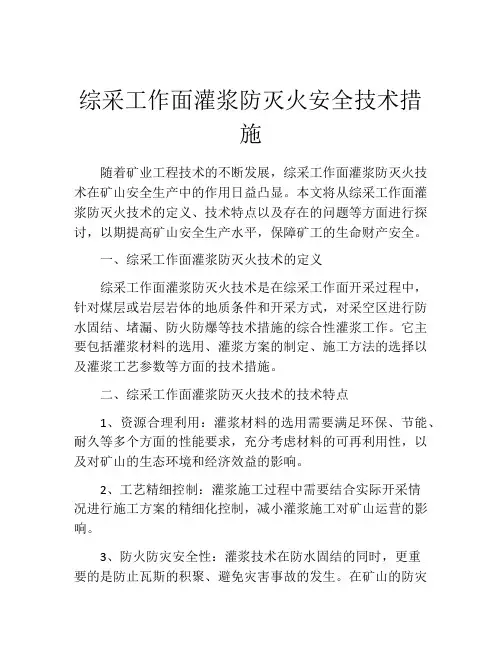 综采工作面灌浆防灭火安全技术措施

随着矿业工程技术的不断发展，综采工作面灌浆防灭火技术在矿山安全生产中的作用日益凸显。本文将从综采工作面灌浆防灭火技术的定义、技术特点以及存在的问题等方面进行探讨，以期提高矿山安全生产水平，保障矿工的生命财产安全。

一、综采工作面灌浆防灭火技术的定义

综采工作面灌浆防灭火技术是在综采工作面开采过程中，针对煤层或岩层岩体的地质条件和开采方式，对采空区进行防水固结、堵漏、防火防爆等技术措施的综合性灌浆工作。它主要包括灌浆材料的选用、灌浆方案的制定、施工方法的选择以及灌浆工艺参数等方面的技术措施。

二、综采工作面灌浆防灭火技术的技术特点

1、资源合理利用：灌浆材料的选用需要满足环保、节能、耐久等多个方面的性能要求，充分考虑材料的可再利用性，以及对矿山的生态环境和经济效益的影响。

2、工艺精细控制：灌浆施工过程中需要结合实际开采情况进行施工方案的精细化控制，减小灌浆施工对矿山运营的影响。

3、防火防灾安全性：灌浆技术在防水固结的同时，更重要的是防止瓦斯的积聚、避免灾害事故的发生。在矿山的防灾